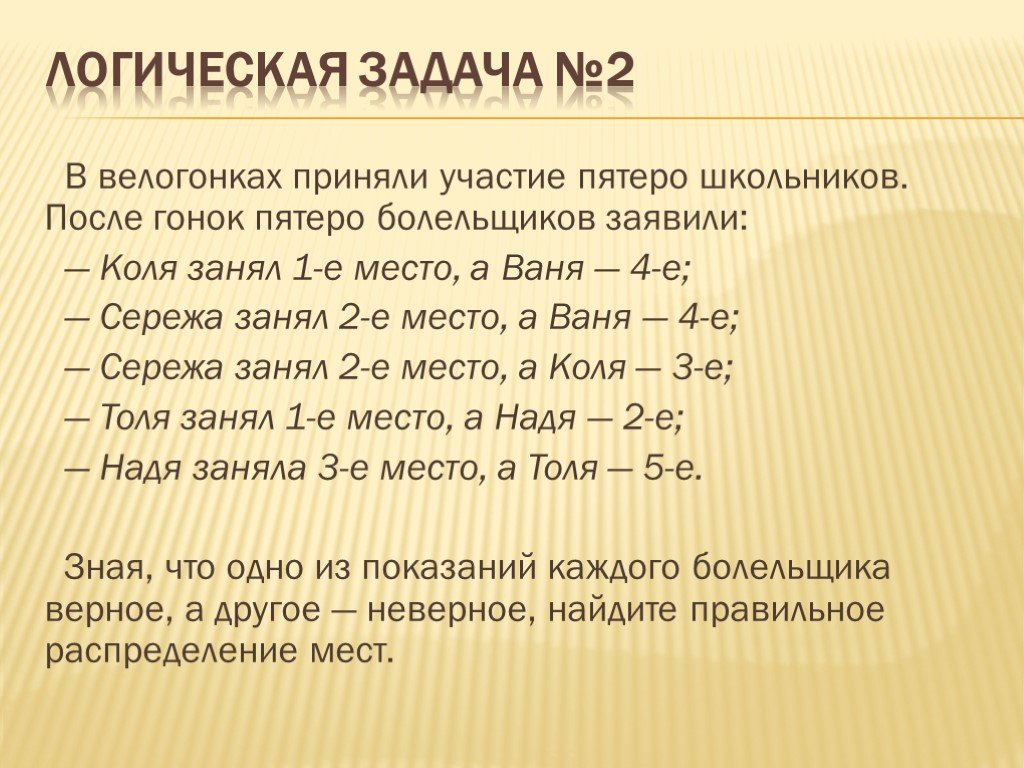 ЛОГИЧЕСКАЯ ЗАДАЧА №2

В велогонках приняли участие пятеро школьников. После гонок пятеро болельщиков заявили:

— Коля занял 1-е место, а Ваня — 4-е;

— Сережа занял 2-е место, а Ваня — 4-е;

— Сережа занял 2-е место, а Коля — 3-е;

— Толя занял 1-е место, а Надя — 2-е;

— Надя заняла 3-е место, а Толя — 5-е.

Зная, что одно из показаний каждого болельщика верное, а другое — неверное, найдите правильное распределение мест.